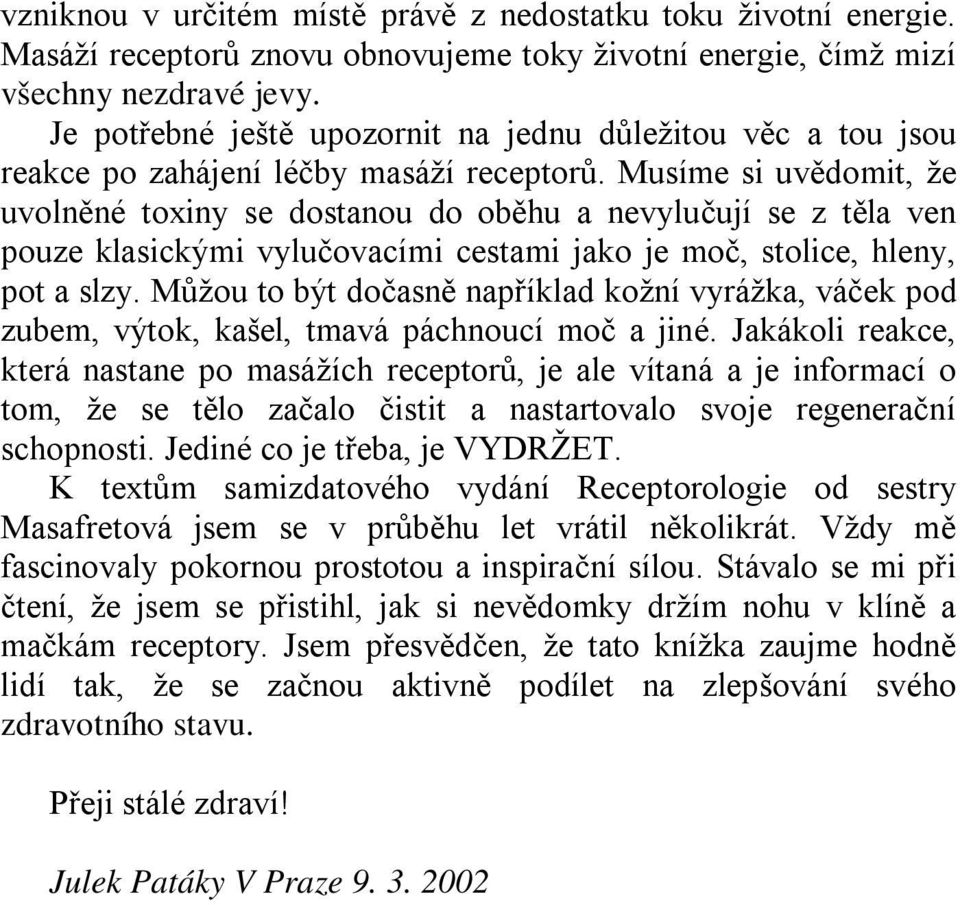 vzniknou v určitém místě právě z nedostatku toku životní energie. Masáží receptorů znovu obnovujeme toky životní energie, čímž mizí všechny nezdravé jevy.

Je potřebné ještě upozornit na jednu důležitou věc a tou jsou reakce po zahájení léčby masáží receptorů. Musíme si uvědomit, že uvolněné toxiny se dostanou do oběhu a nevylučují se z těla ven pouze klasickými vylučovacími cestami jako je moč, stolice, hleny, pot a slzy. Můžou to být dočasně například kožní vyrážka, váček pod zubem, výtok, kašel, tmavá páchnoucí moč a jiné. Jakákoli reakce, která nastane po masážích receptorů, je ale vítaná a je informací o tom, že se tělo začalo čistit a nastartovalo svoje regenerační schopnosti. Jediné co je třeba, je VYDRŽET.

K textům samizdatového vydání Receptorologie od sestry Masafretová jsem se v průběhu let vrátil několikrát. Vždy mě fascinovaly pokornou prostotou a inspirační sílou. Stávalo se mi při čtení, že jsem se přistihl, jak si nevědomky držím nohu v klíně a mačkám receptory. Jsem přesvědčen, že tato knížka zaujme hodně lidí tak, že se začnou aktivně podílet na zlepšování svého zdravotního stavu.

Přeji stálé zdraví!

Julek Patáky V Praze 9. 3. 2002